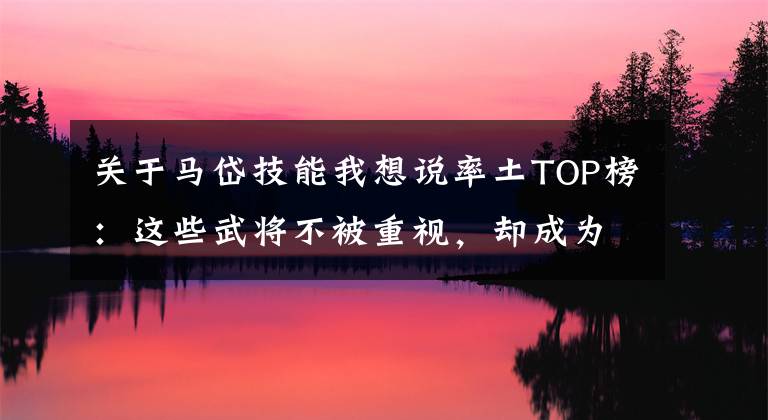 关于马岱技能我想说率土TOP榜：这些武将不被重视，却成为